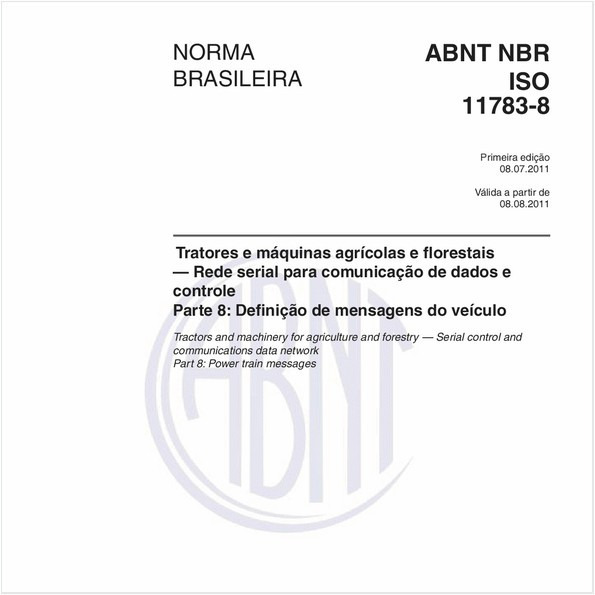 NORMA
BRASILEIRA

ABNT NBR
ISO
11783-8

Primeira edição
08.07.2011

Válida a partir de
08.08.2011

Tratores e máquinas agrícolas e florestais — Rede serial para comunicação de dados e controle
Parte 8: Definição de mensagens do veículo

Tractors and machinery for agriculture and forestry — Serial control and communications data network
Part 8: Power train messages

ABNT